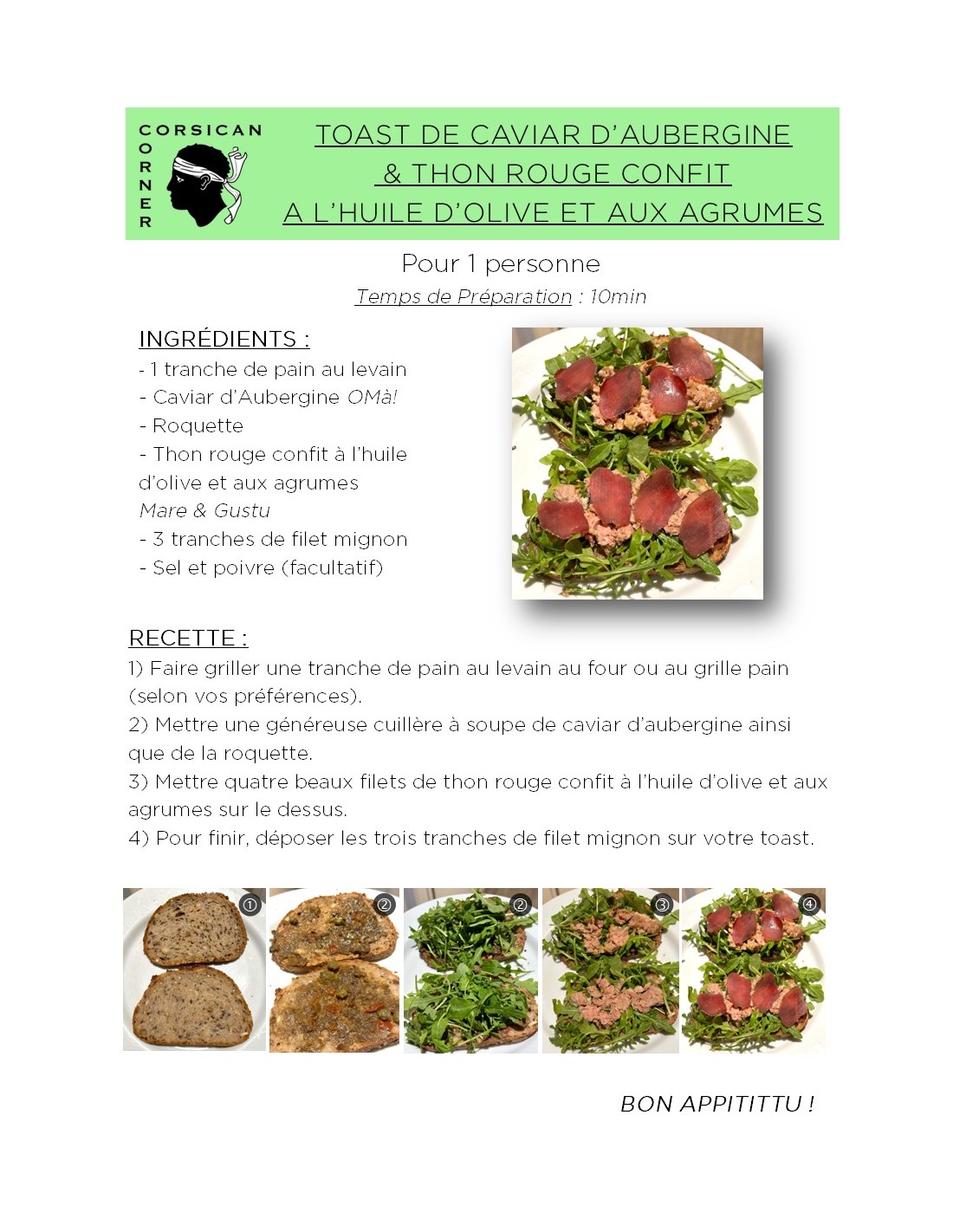 CORSICAN CORNER

TOAST DE CAVIAR D'AUBERGINE
& THON ROUGE CONFIT
A L'HUILE D'OLIVE ET AUX AGRUMES

Pour 1 personne

Temps de Préparation : 10min

INGRÉDIENTS :
- 1 tranche de pain au levain
- Caviar d'Aubergine OMà!
- Roquette
- Thon rouge confit à l'huile d'olive et aux agrumes Mare & Gustu
- 3 tranches de filet mignon
- Sel et poivre (facultatif)

RECETTE :
1) Faire griller une tranche de pain au levain au four ou au grille pain (selon vos préférences).
2) Mettre une généreuse cuillère à soupe de caviar d'aubergine ainsi que de la roquette.
3) Mettre quatre beaux filets de thon rouge confit à l'huile d'olive et aux agrumes sur le dessus.
4) Pour finir, déposer les trois tranches de filet mignon sur votre toast.

①
②
②
③
④

BON APPITITTU !